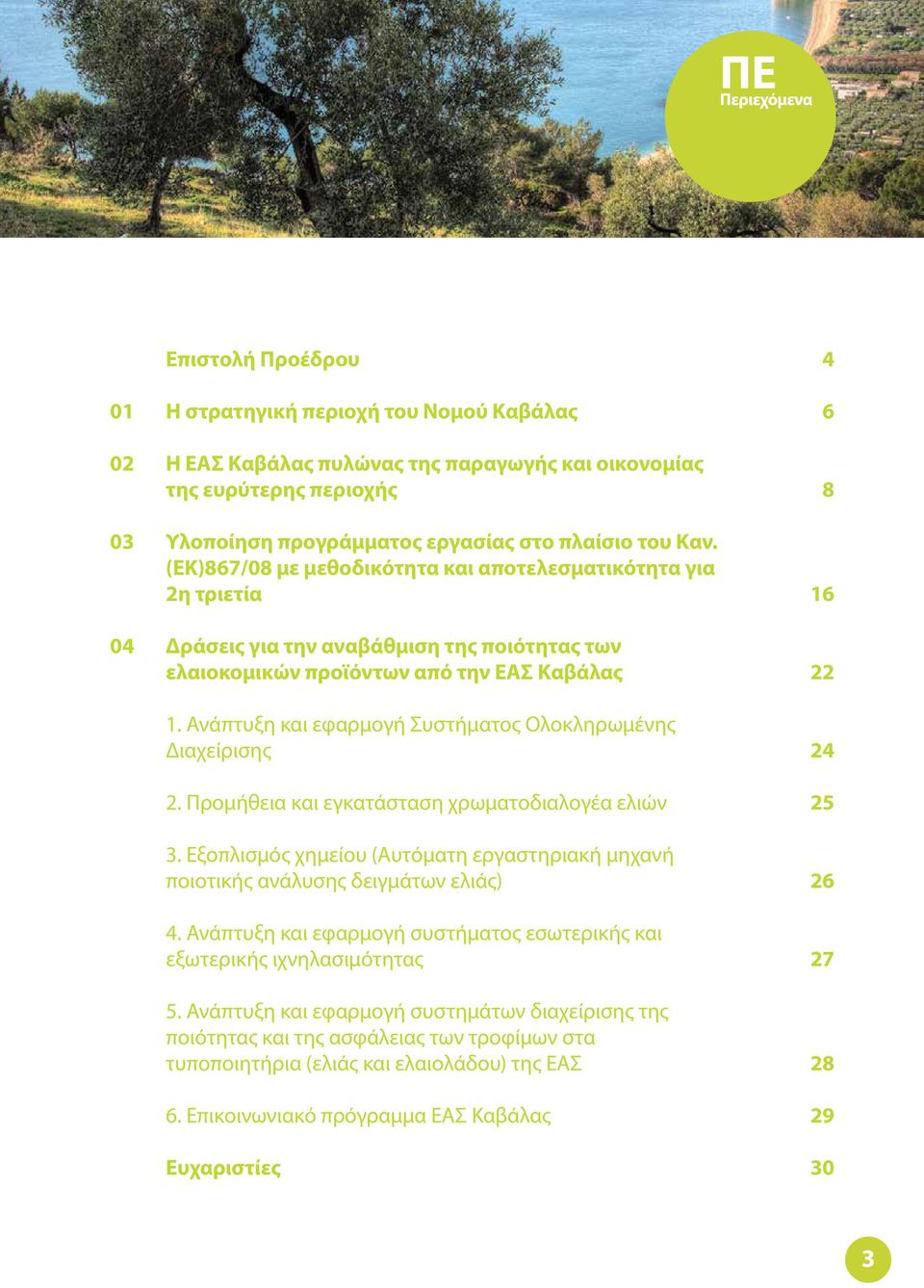 ΠΕ
Περιεχόμενα

Επιστολή Προέδρου 4

01 Η στρατηγική περιοχή του Νομού Καβάλας 6

02 Η ΕΑΣ Καβάλας πυλώνας της παραγωγής και οικονομίας της ευρύτερης περιοχής 8

03 Υλοποίηση προγράμματος εργασίας στο πλαίσιο του Καν. (ΕΚ)867/08 με μεθοδικότητα και αποτελεσματικότητα για 2η τριετία 16

04 Δράσεις για την αναβάθμιση της ποιότητας των ελαιοκομικών προϊόντων από την ΕΑΣ Καβάλας 22

1. Ανάπτυξη και εφαρμογή Συστήματος Ολοκληρωμένης Διαχείρισης 24

2. Προμήθεια και εγκατάσταση χρωματοδιαλογέα ελιών 25

3. Εξοπλισμός χημείου (Αυτόματη εργαστηριακή μηχανή ποιοτικής ανάλυσης δειγμάτων ελιάς) 26

4. Ανάπτυξη και εφαρμογή συστήματος εσωτερικής και εξωτερικής ιχνηλασιμότητας 27

5. Ανάπτυξη και εφαρμογή συστημάτων διαχείρισης της ποιότητας και της ασφάλειας των τροφίμων στα τυποποιητήρια (ελιάς και ελαιολάδου) της ΕΑΣ 28

6. Επικοινωνιακό πρόγραμμα ΕΑΣ Καβάλας 29

Ευχαριστίες 30

3